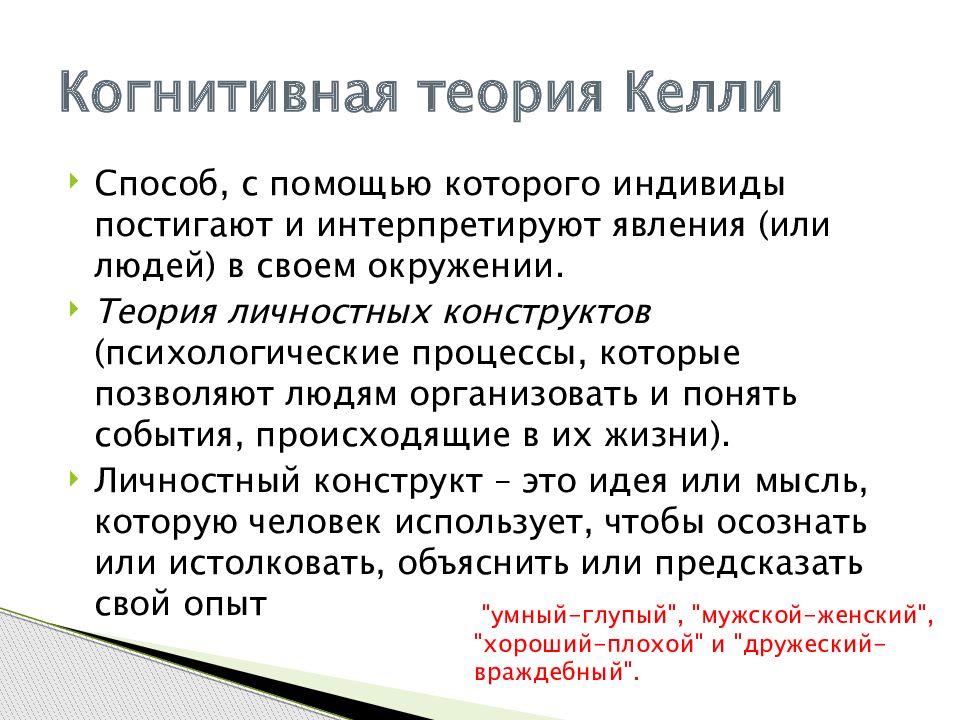 Когнитивная теория Келли

Способ, с помощью которого индивиды постигают и интерпретируют явления (или людей) в своем окружении.

Теория личностных конструктов (психологические процессы, которые позволяют людям организовать и понять события, происходящие в их жизни).

Личностный конструкт – это идея или мысль, которую человек использует, чтобы осознать или истолковать, объяснить или предсказать свой опыт

"умный-глупый", "мужской-женский", "хороший-плохой" и "дружеский-враждебный".